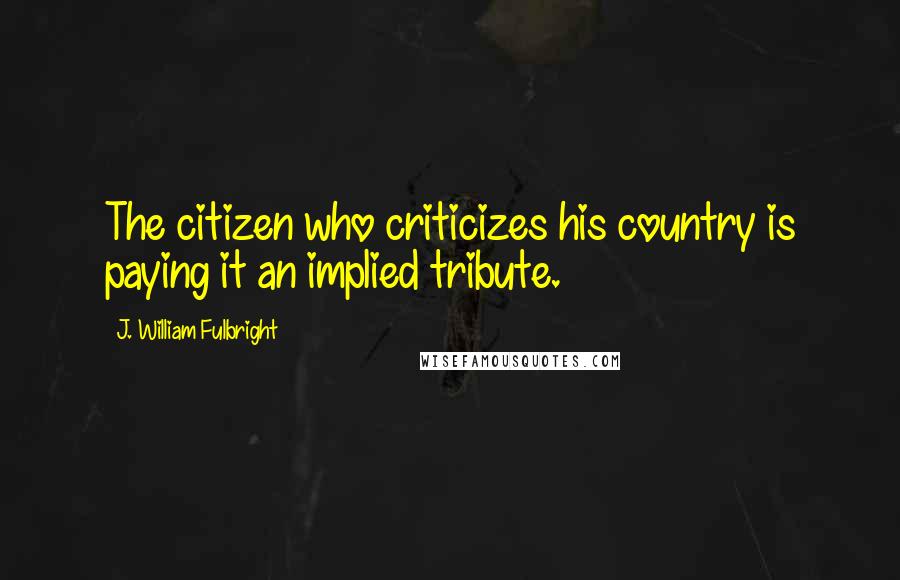 The citizen who criticizes his country is paying it an implied tribute.

J. William Fulbright

WISEFAMOUSQUOTES.COM